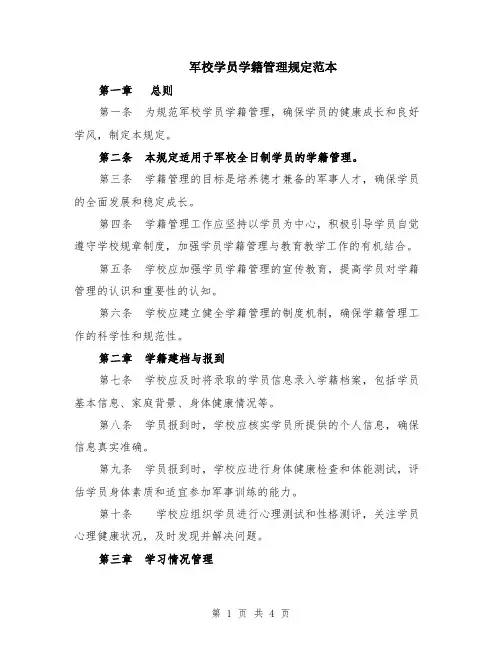 军校学员学籍管理规定范本

第一章　总则

第一条　为规范军校学员学籍管理，确保学员的健康成长和良好学风，制定本规定。

第二条　本规定适用于军校全日制学员的学籍管理。

第三条　学籍管理的目标是培养德才兼备的军事人才，确保学员的全面发展和稳定成长。

第四条　学籍管理工作应坚持以学员为中心，积极引导学员自觉遵守学校规章制度，加强学员学籍管理与教育教学工作的有机结合。

第五条　学校应加强学员学籍管理的宣传教育，提高学员对学籍管理的认识和重要性的认知。

第六条　学校应建立健全学籍管理的制度机制，确保学籍管理工作的科学性和规范性。

第二章　学籍建档与报到

第七条　学校应及时将录取的学员信息录入学籍档案，包括学员基本信息、家庭背景、身体健康情况等。

第八条　学员报到时，学校应核实学员所提供的个人信息，确保信息真实准确。

第九条　学员报到时，学校应进行身体健康检查和体能测试，评估学员身体素质和适宜参加军事训练的能力。

第十条　学校应组织学员进行心理测试和性格测评，关注学员心理健康状况，及时发现并解决问题。

第三章　学习情况管理

第 1 页 共 4 页